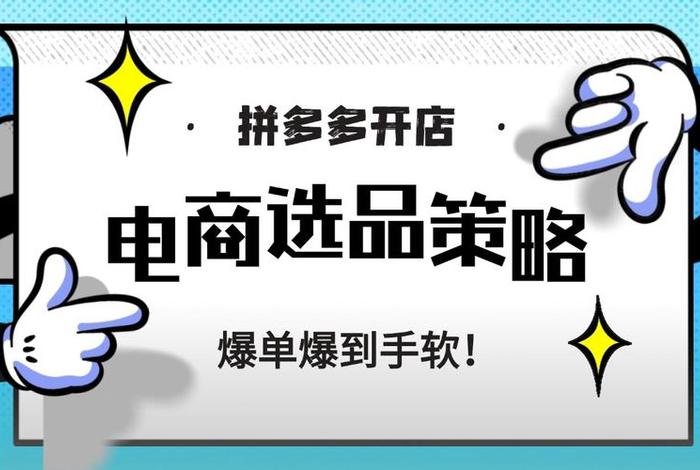 · 拼多多开店 ·

电商选品策略

爆单爆到手软!